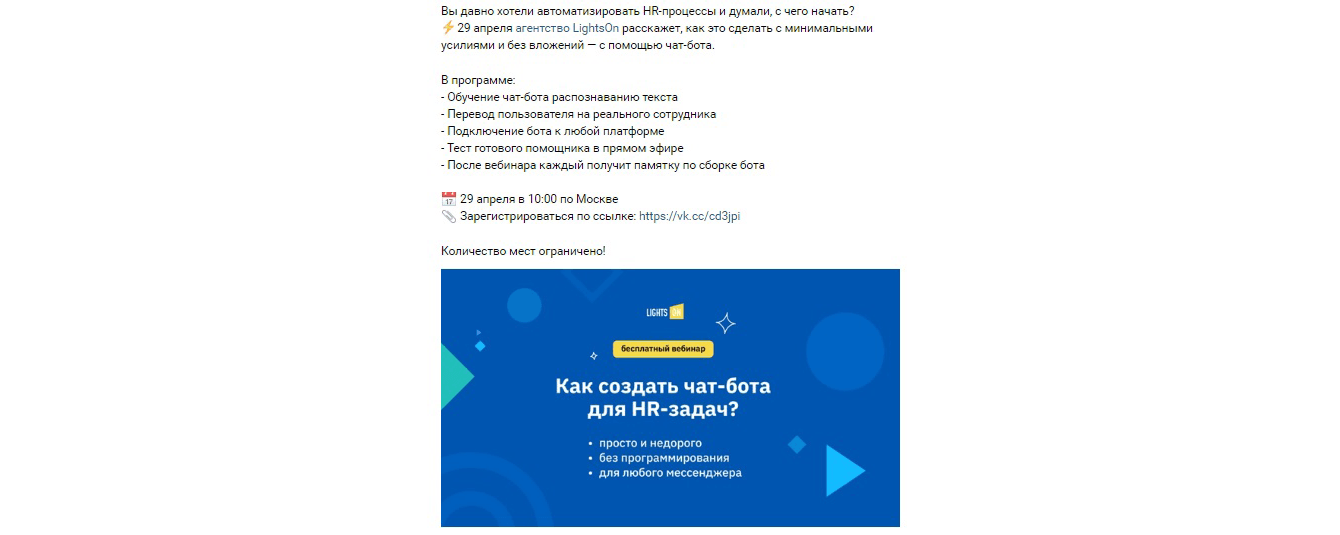 Вы давно хотели автоматизировать HR-процессы и думали, с чего начать?
⚡ 29 апреля агентство LightsOn расскажет, как это сделать с минимальными усилиями и без вложений — с помощью чат-бота.

В программе:
- Обучение чат-бота распознаванию текста
- Перевод пользователя на реального сотрудника
- Подключение бота к любой платформе
- Тест готового помощника в прямом эфире
- После вебинара каждый получит памятку по сборке бота

📅 29 апреля в 10:00 по Москве
📎 Зарегистрироваться по ссылке: https://vk.cc/cd3jpi

Количество мест ограничено!

LIGHTS ON

бесплатный вебинар

Как создать чат-бота для HR-задач?

• просто и недорого
• без программирования
• для любого мессенджера